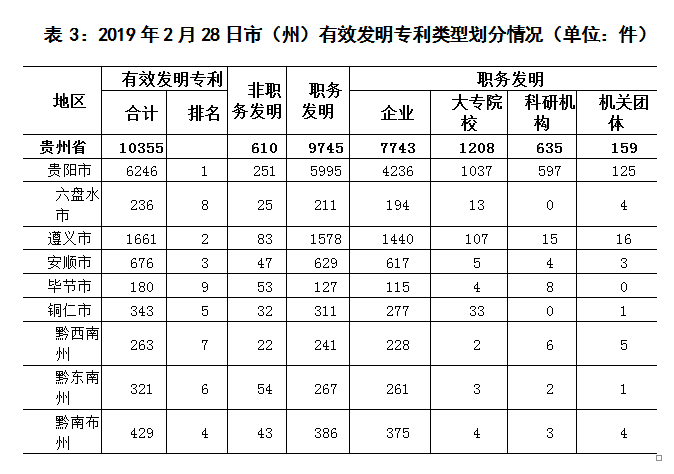 表 3：2019 年 2 月 28 日市（州）有效发明专利类型划分情况（单位：件）

| 地区 | 有效发明专利 合计 | 有效发明专利 排名 | 非职务发明 | 职务发明 | 职务发明 企业 | 职务发明 大专院校 | 职务发明 科研机构 | 职务发明 机关团体 |
|---|---|---|---|---|---|---|---|---|
| 贵州省 | 10355 | | 610 | 9745 | 7743 | 1208 | 635 | 159 |
| 贵阳市 | 6246 | 1 | 251 | 5995 | 4236 | 1037 | 597 | 125 |
| 六盘水市 | 236 | 8 | 25 | 211 | 194 | 13 | 0 | 4 |
| 遵义市 | 1661 | 2 | 83 | 1578 | 1440 | 107 | 15 | 16 |
| 安顺市 | 676 | 3 | 47 | 629 | 617 | 5 | 4 | 3 |
| 毕节市 | 180 | 9 | 53 | 127 | 115 | 4 | 8 | 0 |
| 铜仁市 | 343 | 5 | 32 | 311 | 277 | 33 | 0 | 1 |
| 黔西南州 | 263 | 7 | 22 | 241 | 228 | 2 | 6 | 5 |
| 黔东南州 | 321 | 6 | 54 | 267 | 261 | 3 | 2 | 1 |
| 黔南布州 | 429 | 4 | 43 | 386 | 375 | 4 | 3 | 4 |